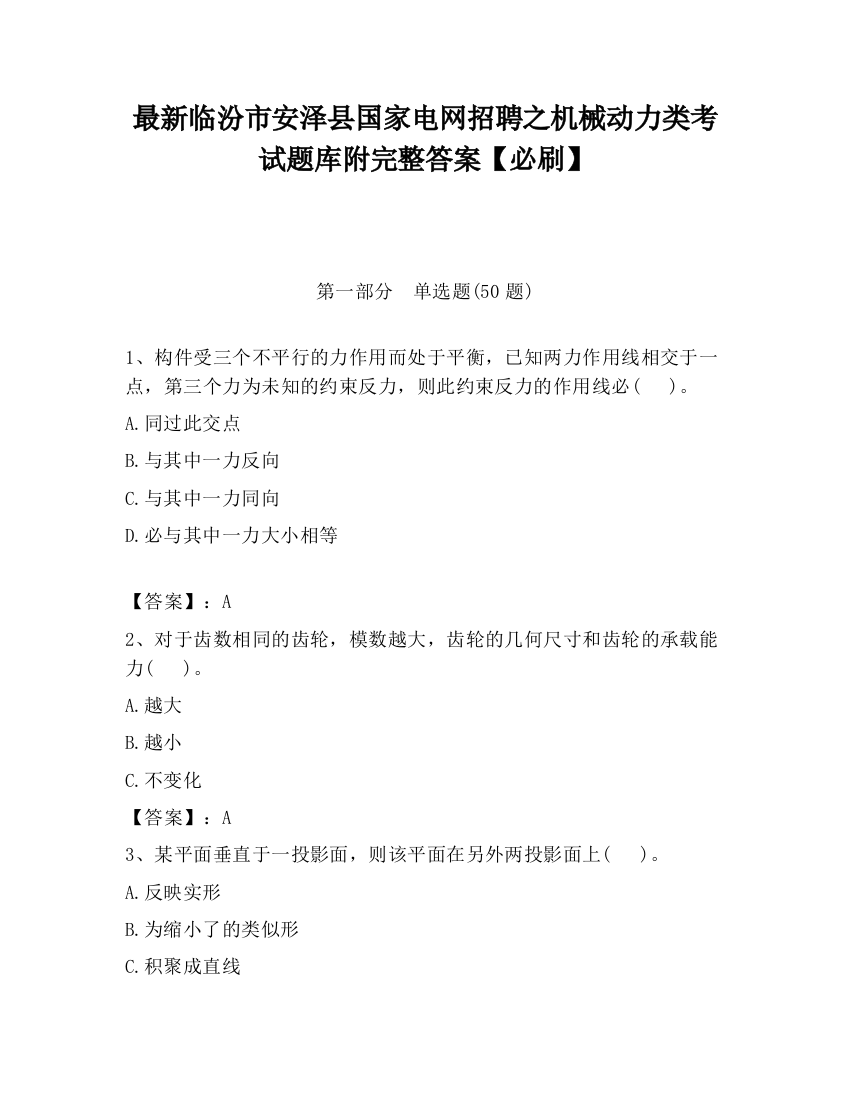 最新临汾市安泽县国家电网招聘之机械动力类考试题库附完整答案【必刷】

第一部分 单选题(50 题)

1、构件受三个不平行的力作用而处于平衡，已知两力作用线相交于一点，第三个力为未知的约束反力，则此约束反力的作用线必（ ）。

A.同过此交点

B.与其中一力反向

C.与其中一力同向

D.必与其中一力大小相等

【答案】：A

2、对于齿数相同的齿轮，模数越大，齿轮的几何尺寸和齿轮的承载能力( )。

A.越大

B.越小

C.不变化

【答案】：A

3、某平面垂直于一投影面，则该平面在另外两投影面上( )。

A.反映实形

B.为缩小了的类似形

C.积聚成直线